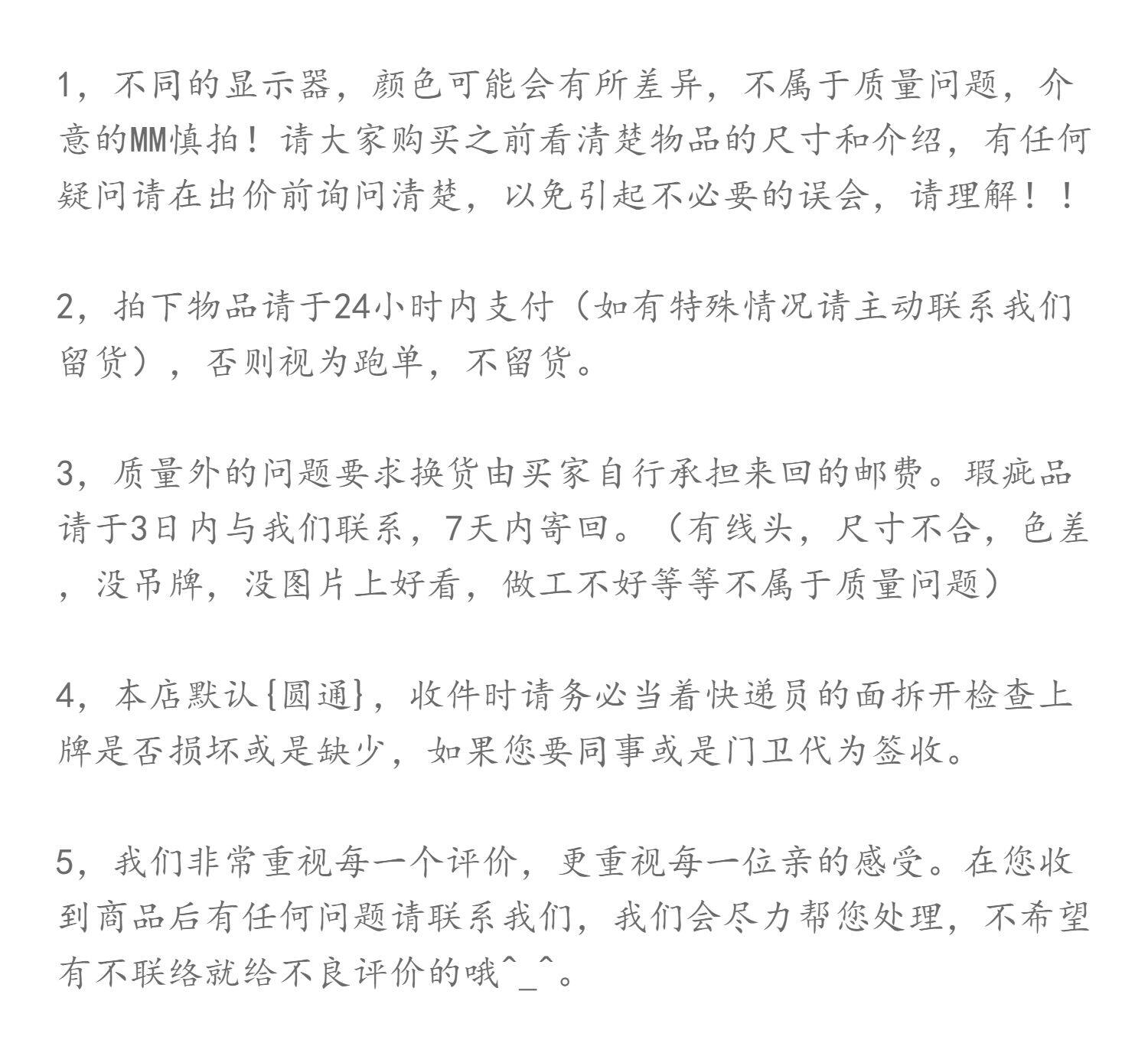 1，不同的显示器，颜色可能会有所差异，不属于质量问题，介意的MM慎拍！请大家购买之前看清楚物品的尺寸和介绍，有任何疑问请在出价前询问清楚，以免引起不必要的误会，请理解！！

2，拍下物品请于24小时内支付（如有特殊情况请主动联系我们留货），否则视为跑单，不留货。

3，质量外的问题要求换货由买家自行承担来回的邮费。瑕疵品请于3日内与我们联系，7天内寄回。（有线头，尺寸不合，色差，没吊牌，没图片上好看，做工不好等等不属于质量问题）

4，本店默认{圆通}，收件时请务必当着快递员的面拆开检查上牌是否损坏或是缺少，如果您要同事或是门卫代为签收。

5，我们非常重视每一个评价，更重视每一位亲的感受。在您收到商品后有任何问题请联系我们，我们会尽力帮您处理，不希望有不联络就给不良评价的哦^_^。